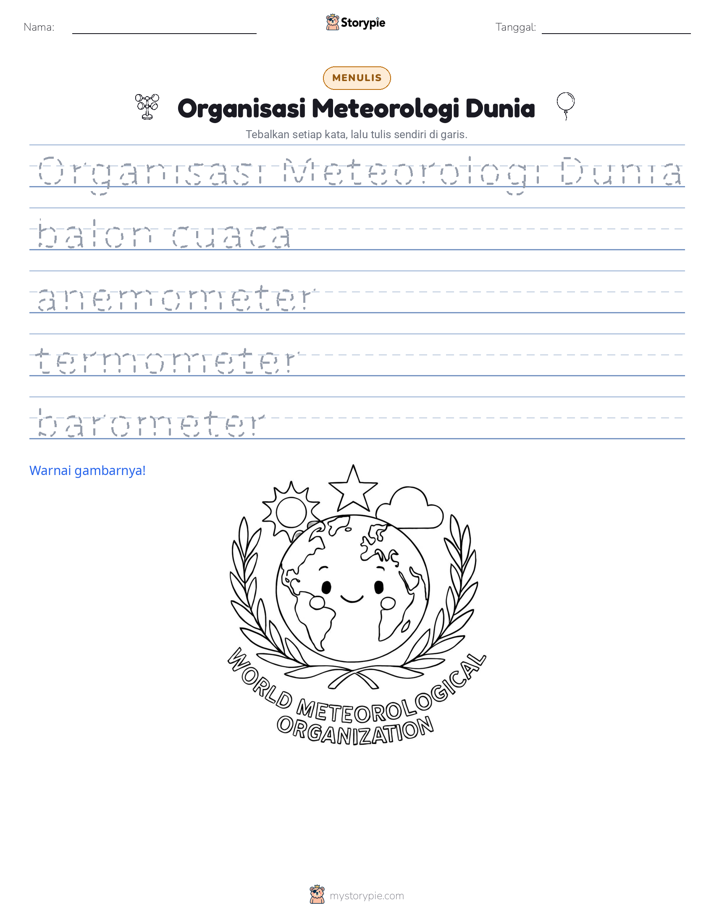 Nama: ____ Storypie Tanggal: ____

MENULIS

Organisasi Meteorologi Dunia

Tebalkan setiap kata, lalu tulis sendiri di garis.

Organisasi Meteorologi Dunia

balon cuaca

anemometer

termometer

barometer

Warnai gambarnya!

WORLD METEOROLOGICAL ORGANIZATION

mystorypie.com